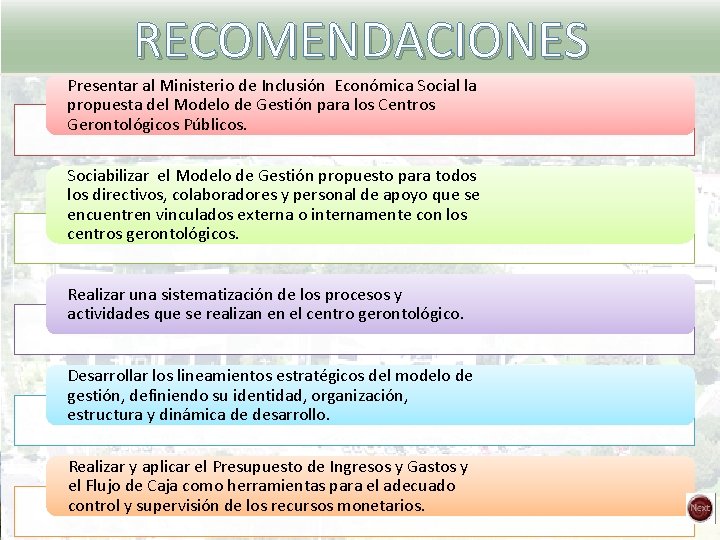 RECOMENDACIONES

Presentar al Ministerio de Inclusión Económica Social la propuesta del Modelo de Gestión para los Centros Gerontológicos Públicos.

Sociabilizar el Modelo de Gestión propuesto para todos los directivos, colaboradores y personal de apoyo que se encuentren vinculados externa o internamente con los centros gerontológicos.

Realizar una sistematización de los procesos y actividades que se realizan en el centro gerontológico.

Desarrollar los lineamientos estratégicos del modelo de gestión, definiendo su identidad, organización, estructura y dinámica de desarrollo.

Realizar y aplicar el Presupuesto de Ingresos y Gastos y el Flujo de Caja como herramientas para el adecuado control y supervisión de los recursos monetarios.

Next